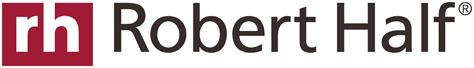 rh Robert Half®